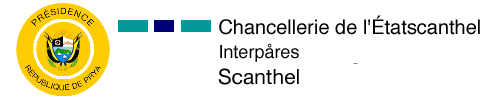 PRÉSIDENCE
RÉPUBLIQUE DE PRYA

Chancellerie de l'Étatscanthel
Interpåres
Scanthel